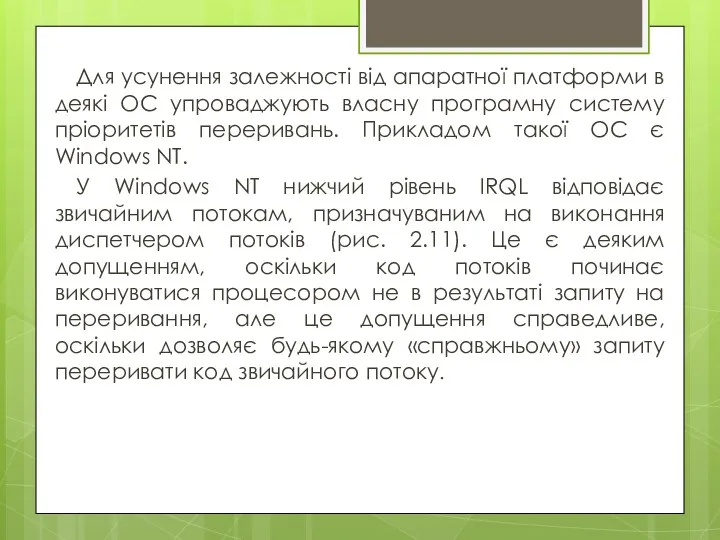 Для усунення залежності від апаратної платформи в деякі ОС упроваджують власну програмну систему пріоритетів переривань. Прикладом такої ОС є Windows NT.

У Windows NT нижчий рівень IRQL відповідає звичайним потокам, призначуваним на виконання диспетчером потоків (рис. 2.11). Це є деяким допущенням, оскільки код потоків починає виконуватися процесором не в результаті запиту на переривання, але це допущення справедливе, оскільки дозволяє будь-якому «справжньому» запиту переривати код звичайного потоку.